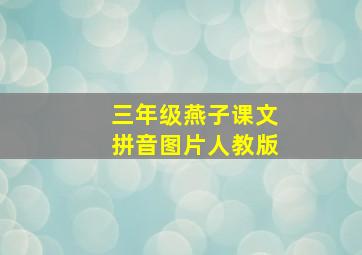 三年级燕子课文
拼音图片人教版